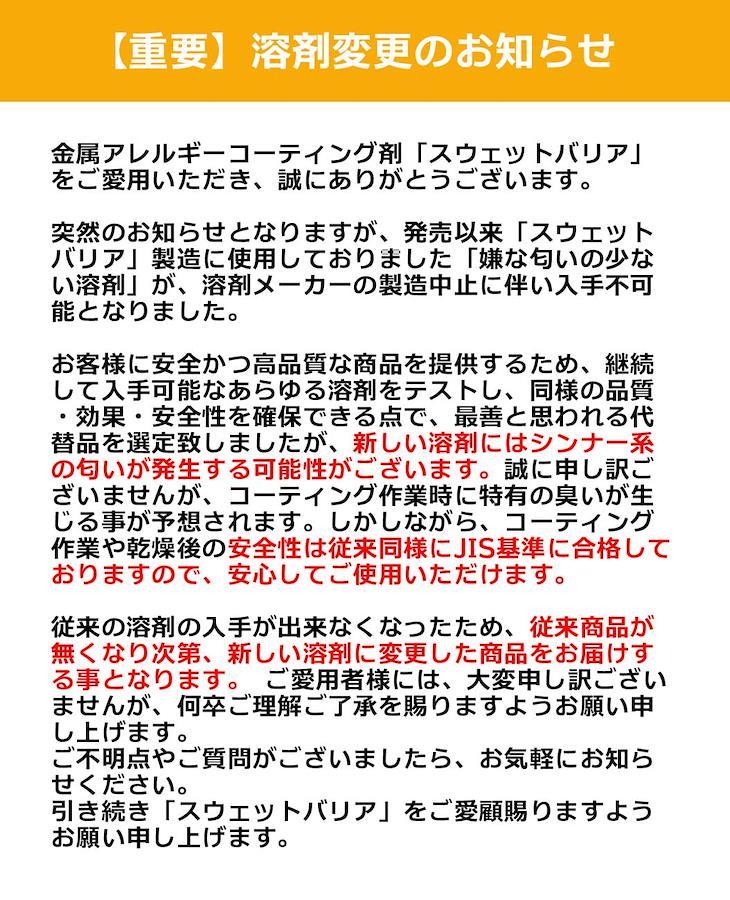 【重要】溶剤変更のお知らせ

金属アレルギーコーティング剤「スウェットバリア」をご愛用いただき、誠にありがとうございます。

突然のお知らせとなりますが、発売以来「スウェットバリア」製造に使用しておりました「嫌な匂いの少ない溶剤」が、溶剤メーカーの製造中止に伴い入手不可能となりました。

お客様に安全かつ高品質な商品を提供するため、継続して入手可能なあらゆる溶剤をテストし、同様の品質・効果・安全性を確保できる点で、最善と思われる代替品を選定致しましたが、新しい溶剤にはシンナー系の匂いが発生する可能性がございます。誠に申し訳ございませんが、コーティング作業時に特有の臭いが生じる事が予想されます。しかしながら、コーティング作業や乾燥後の安全性は従来同様にJIS基準に合格しておりますので、安心してご使用いただけます。

従来の溶剤の入手が出来なくなったため、従来商品が無くなり次第、新しい溶剤に変更した商品をお届けする事となります。 ご愛用者様には、大変申し訳ございませんが、何卒ご理解ご了承を賜りますようお願い申し上げます。
ご不明点やご質問がございましたら、お気軽にお知らせください。
引き続き「スウェットバリア」をご愛顧賜りますようお願い申し上げます。